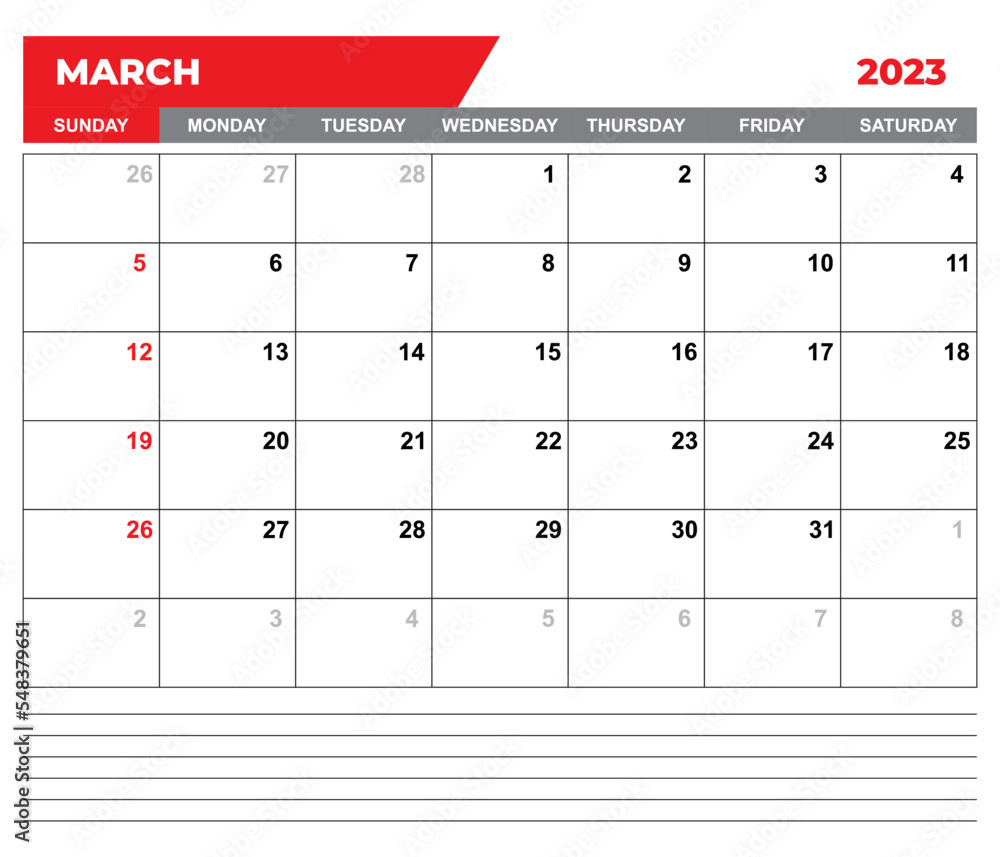 MARCH

2023

| SUNDAY | MONDAY | TUESDAY | WEDNESDAY | THURSDAY | FRIDAY | SATURDAY |
|---|---|---|---|---|---|---|
| 26 | 27 | 28 | 1 | 2 | 3 | 4 |
| 5 | 6 | 7 | 8 | 9 | 10 | 11 |
| 12 | 13 | 14 | 15 | 16 | 17 | 18 |
| 19 | 20 | 21 | 22 | 23 | 24 | 25 |
| 26 | 27 | 28 | 29 | 30 | 31 | 1 |
| 2 | 3 | 4 | 5 | 6 | 7 | 8 |

Adobe Stock | #548379651